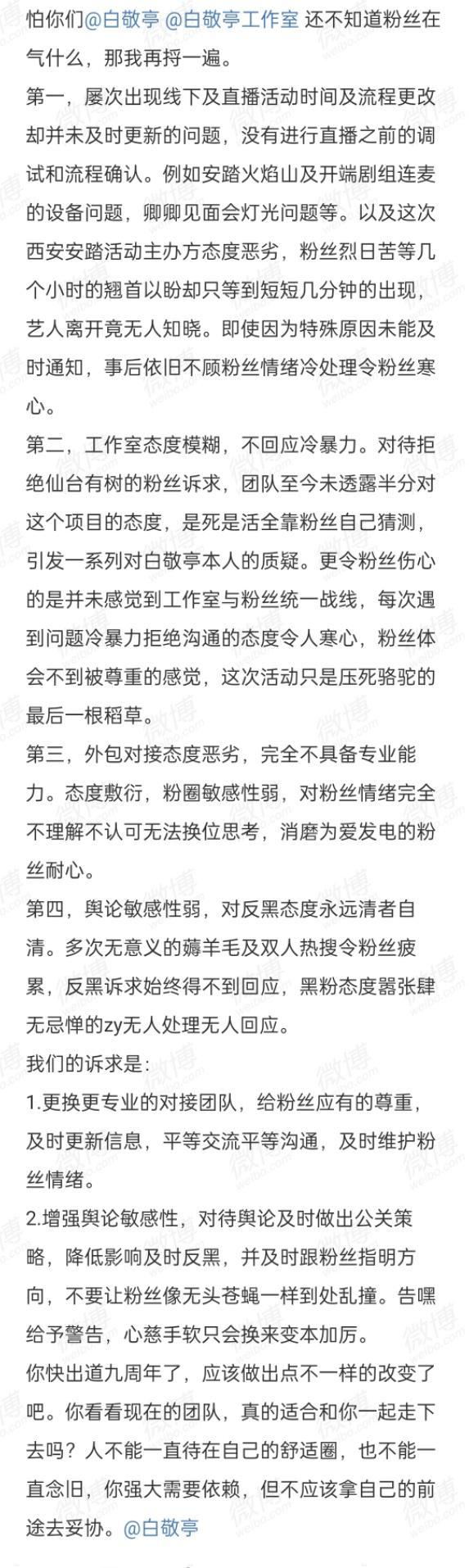 怕你们@白敬亭 @白敬亭工作室 还不知道粉丝在气什么，那我再捋一遍。
第一，屡次出现线下及直播活动时间及流程更改却并未及时更新的问题，没有进行直播之前的调试和流程确认。例如安踏火焰山及开端剧组连麦的设备问题，卿卿见面会灯光问题等。以及这次西安安踏活动主办方态度恶劣，粉丝烈日苦等几个小时的翘首以盼却只等到短短几分钟的出现，艺人离开竟无人知晓。即使因为特殊原因未能及时通知，事后依旧不顾粉丝情绪冷处理令粉丝寒心。
第二，工作室态度模糊，不回应冷暴力。对待拒绝仙台有树的粉丝诉求，团队至今未透露半分对这个项目的态度，是死是活全靠粉丝自己猜测，引发一系列对白敬亭本人的质疑。更令粉丝伤心的是并未感觉到工作室与粉丝统一战线，每次遇到问题冷暴力拒绝沟通的态度令人寒心，粉丝体会不到被尊重的感觉，这次活动只是压死骆驼的最后一根稻草。
第三，外包对接态度恶劣，完全不具备专业能力。态度敷衍，粉圈敏感性弱，对粉丝情绪完全不理解不认可无法换位思考，消磨为爱发电的粉丝耐心。
第四，舆论敏感性弱，对反黑态度永远清者自清。多次无意义的薅羊毛及双人热搜令粉丝疲累，反黑诉求始终得不到回应，黑粉态度嚣张肆无忌惮的zy无人处理无人回应。
我们的诉求是：
1.更换更专业的对接团队，给粉丝应有的尊重，及时更新信息，平等交流平等沟通，及时维护粉丝情绪。
2.增强舆论敏感性，对待舆论及时做出公关策略，降低影响及时反黑，并及时跟粉丝指明方向，不要让粉丝像无头苍蝇一样到处乱撞。告嘿给予警告，心慈手软只会换来变本加厉。
你快出道九周年了，应该做出点不一样的改变了吧。你看看现在的团队，真的适合和你一起走下去吗？人不能一直待在自己的舒适圈，也不能一直念旧，你强大需要依赖，但不应该拿自己的前途去妥协。@白敬亭